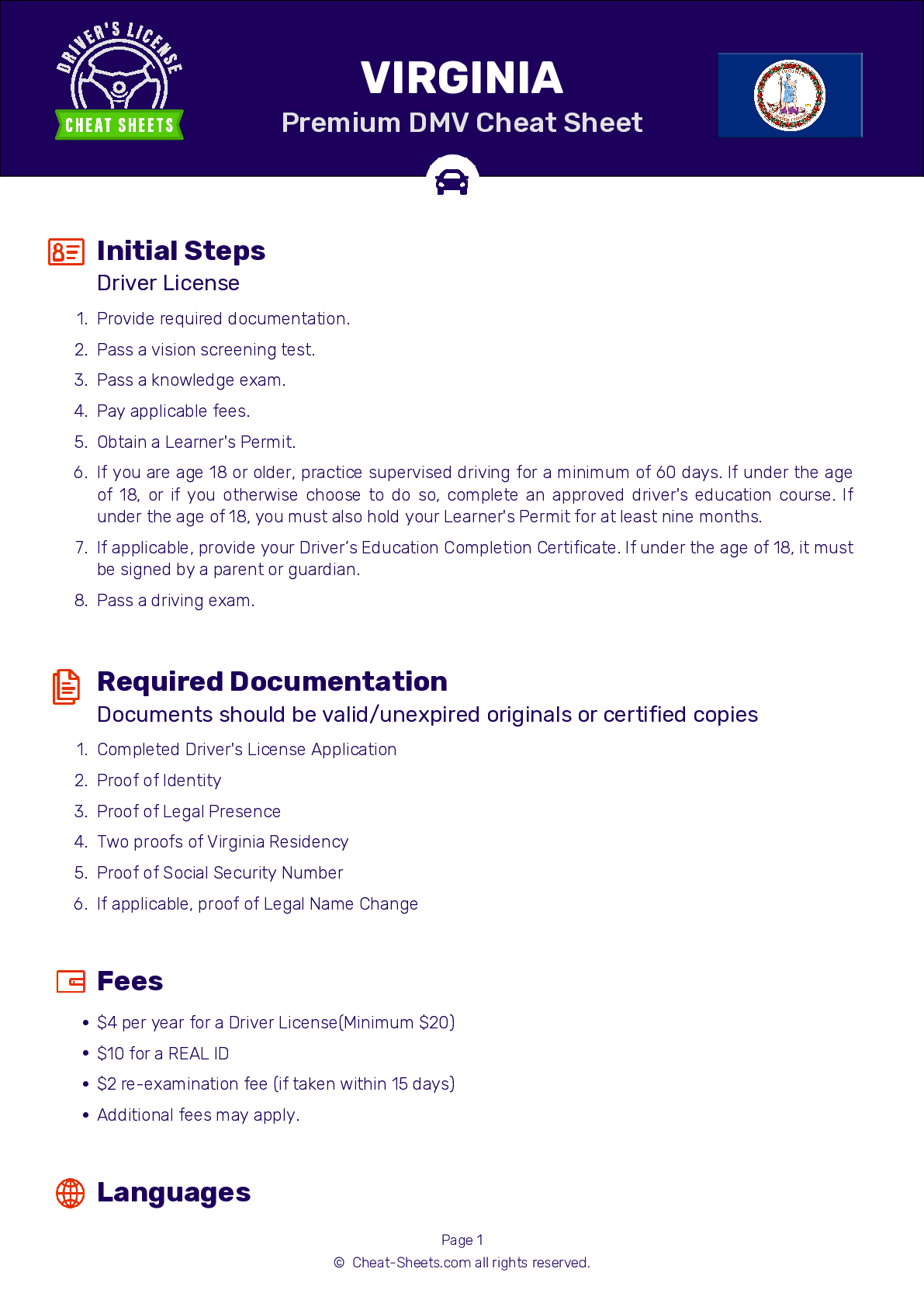 DRIVER'S LICENSE
CHEAT SHEETS

VIRGINIA
Premium DMV Cheat Sheet

Initial Steps
Driver License

1. Provide required documentation.
2. Pass a vision screening test.
3. Pass a knowledge exam.
4. Pay applicable fees.
5. Obtain a Learner's Permit.
6. If you are age 18 or older, practice supervised driving for a minimum of 60 days. If under the age of 18, or if you otherwise choose to do so, complete an approved driver's education course. If under the age of 18, you must also hold your Learner's Permit for at least nine months.
7. If applicable, provide your Driver's Education Completion Certificate. If under the age of 18, it must be signed by a parent or guardian.
8. Pass a driving exam.

Required Documentation
Documents should be valid/unexpired originals or certified copies

1. Completed Driver's License Application
2. Proof of Identity
3. Proof of Legal Presence
4. Two proofs of Virginia Residency
5. Proof of Social Security Number
6. If applicable, proof of Legal Name Change

Fees

• $4 per year for a Driver License(Minimum $20)
• $10 for a REAL ID
• $2 re-examination fee (if taken within 15 days)
• Additional fees may apply.

Languages

Page 1
© Cheat-Sheets.com all rights reserved.